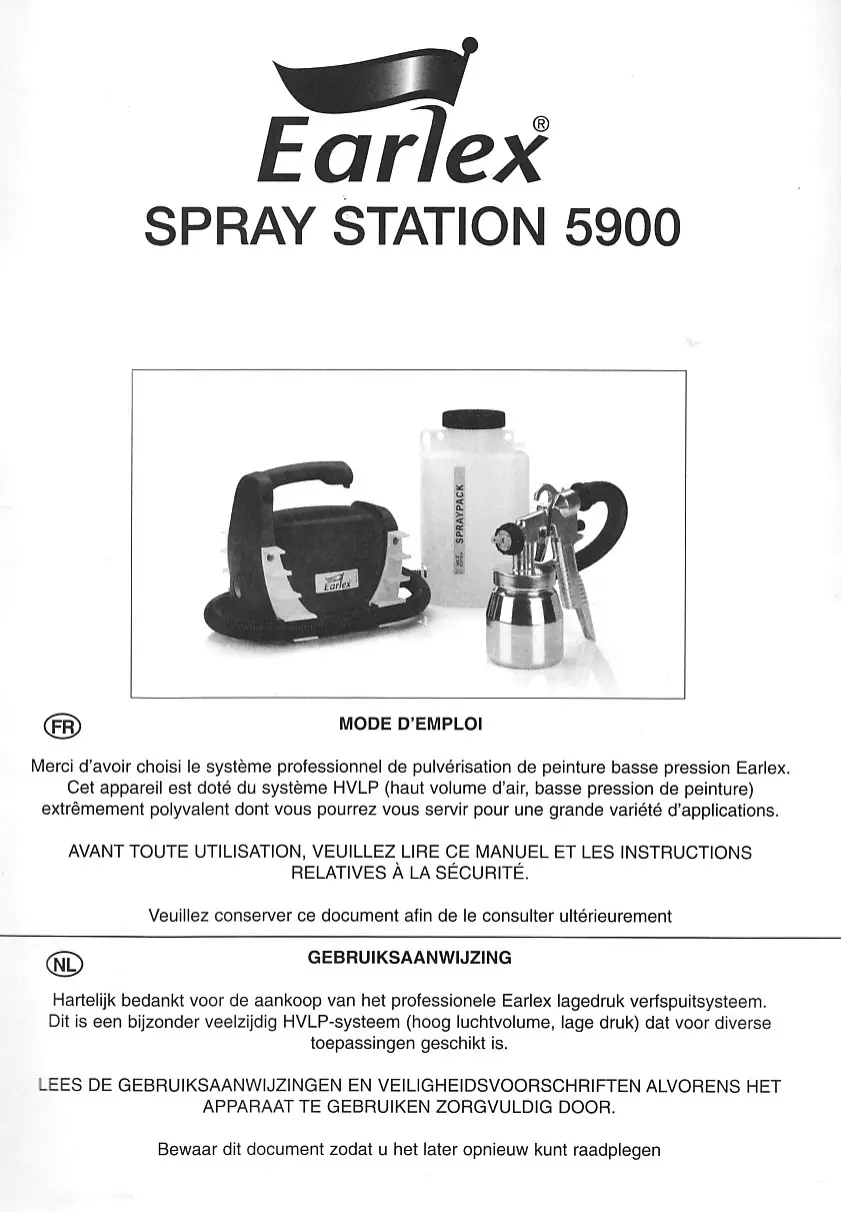 Earlex®

SPRAY STATION 5900

Earlex

SPRAYPACK

FR

MODE D'EMPLOI

Merci d'avoir choisi le système professionnel de pulvérisation de peinture basse pression Earlex. Cet appareil est doté du système HVLP (haut volume d'air, basse pression de peinture) extrêmement polyvalent dont vous pourrez vous servir pour une grande variété d'applications.

AVANT TOUTE UTILISATION, VEUILLEZ LIRE CE MANUEL ET LES INSTRUCTIONS RELATIVES À LA SÉCURITÉ.

Veuillez conserver ce document afin de le consulter ultérieurement

NL

GEBRUIKSAANWIJZING

Hartelijk bedankt voor de aankoop van het professionele Earlex lagedruk verfspuitsysteem. Dit is een bijzonder veelzijdig HVLP-systeem (hoog luchtvolume, lage druk) dat voor diverse toepassingen geschikt is.

LEES DE GEBRUIKSAANWIJZINGEN EN VEILIGHEIDSVOORSCHRIFTEN ALVORENS HET APPARAAT TE GEBRUIKEN ZORGVULDIG DOOR.

Bewaar dit document zodat u het later opnieuw kunt raadplegen